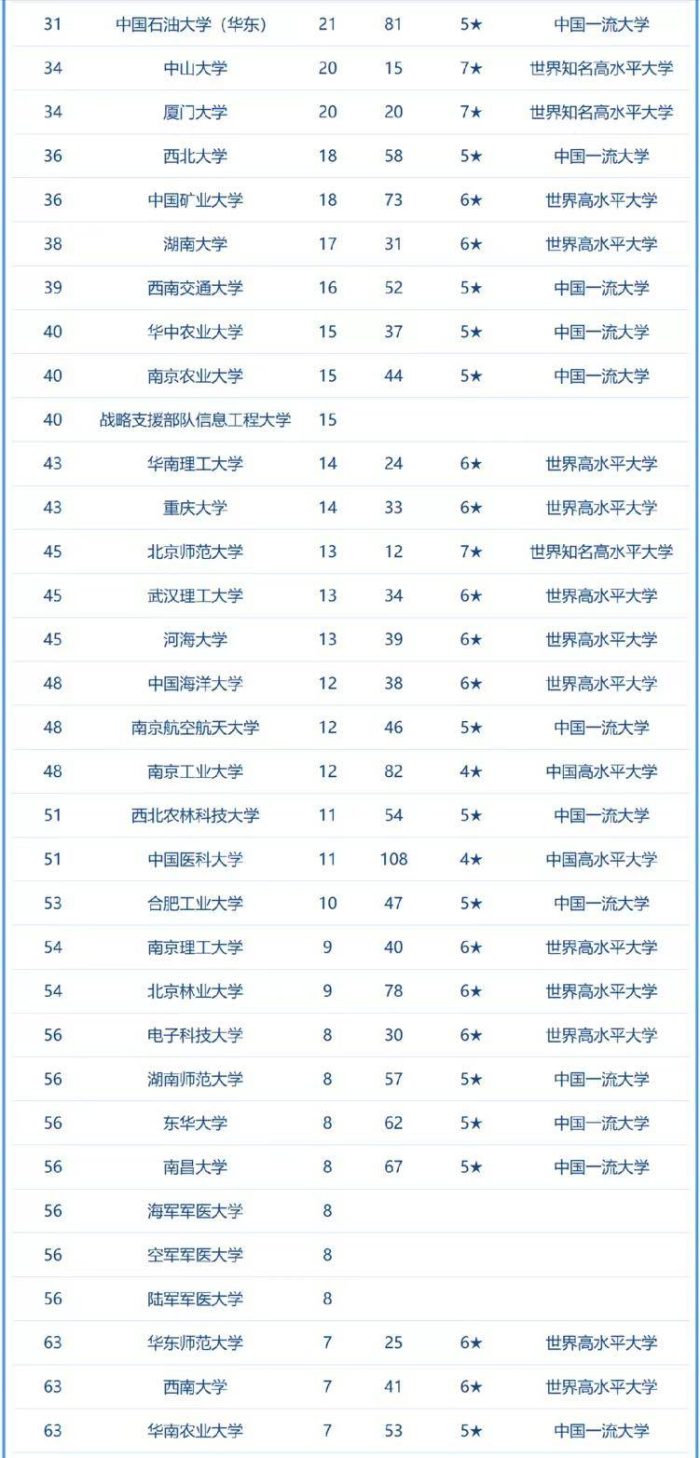 | 31 | 中国石油大学（华东） | 21 | 81 | 5★ | 中国一流大学 |
|---|---|---|---|---|---|
| 34 | 中山大学 | 20 | 15 | 7★ | 世界知名高水平大学 |
| 34 | 厦门大学 | 20 | 20 | 7★ | 世界知名高水平大学 |
| 36 | 西北大学 | 18 | 58 | 5★ | 中国一流大学 |
| 36 | 中国矿业大学 | 18 | 73 | 6★ | 世界高水平大学 |
| 38 | 湖南大学 | 17 | 31 | 6★ | 世界高水平大学 |
| 39 | 西南交通大学 | 16 | 52 | 5★ | 中国一流大学 |
| 40 | 华中农业大学 | 15 | 37 | 5★ | 中国一流大学 |
| 40 | 南京农业大学 | 15 | 44 | 5★ | 中国一流大学 |
| 40 | 战略支援部队信息工程大学 | 15 | | | |
| 43 | 华南理工大学 | 14 | 24 | 6★ | 世界高水平大学 |
| 43 | 重庆大学 | 14 | 33 | 6★ | 世界高水平大学 |
| 45 | 北京师范大学 | 13 | 12 | 7★ | 世界知名高水平大学 |
| 45 | 武汉理工大学 | 13 | 34 | 6★ | 世界高水平大学 |
| 45 | 河海大学 | 13 | 39 | 6★ | 世界高水平大学 |
| 48 | 中国海洋大学 | 12 | 38 | 6★ | 世界高水平大学 |
| 48 | 南京航空航天大学 | 12 | 46 | 5★ | 中国一流大学 |
| 48 | 南京工业大学 | 12 | 82 | 4★ | 中国高水平大学 |
| 51 | 西北农林科技大学 | 11 | 54 | 5★ | 中国一流大学 |
| 51 | 中国医科大学 | 11 | 108 | 4★ | 中国高水平大学 |
| 53 | 合肥工业大学 | 10 | 47 | 5★ | 中国一流大学 |
| 54 | 南京理工大学 | 9 | 40 | 6★ | 世界高水平大学 |
| 54 | 北京林业大学 | 9 | 78 | 6★ | 世界高水平大学 |
| 56 | 电子科技大学 | 8 | 30 | 6★ | 世界高水平大学 |
| 56 | 湖南师范大学 | 8 | 57 | 5★ | 中国一流大学 |
| 56 | 东华大学 | 8 | 62 | 5★ | 中国一流大学 |
| 56 | 南昌大学 | 8 | 67 | 5★ | 中国一流大学 |
| 56 | 海军军医大学 | 8 | | | |
| 56 | 空军军医大学 | 8 | | | |
| 56 | 陆军军医大学 | 8 | | | |
| 63 | 华东师范大学 | 7 | 25 | 6★ | 世界高水平大学 |
| 63 | 西南大学 | 7 | 41 | 6★ | 世界高水平大学 |
| 63 | 华南农业大学 | 7 | 53 | 5★ | 中国一流大学 |